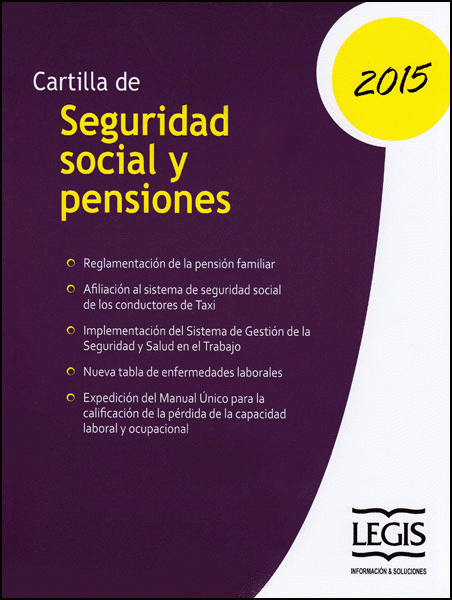 2015

Cartilla de

Seguridad social y pensiones

• Reglamentación de la pensión familiar

• Afiliación al sistema de seguridad social de los conductores de Taxi

• Implementación del Sistema de Gestión de la Seguridad y Salud en el Trabajo

• Nueva tabla de enfermedades laborales

• Expedición del Manual Único para la calificación de la pérdida de la capacidad laboral y ocupacional

LEGIS
INFORMACIÓN & SOLUCIONES